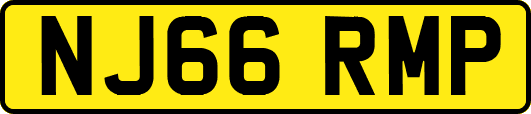 NJ66 RMP